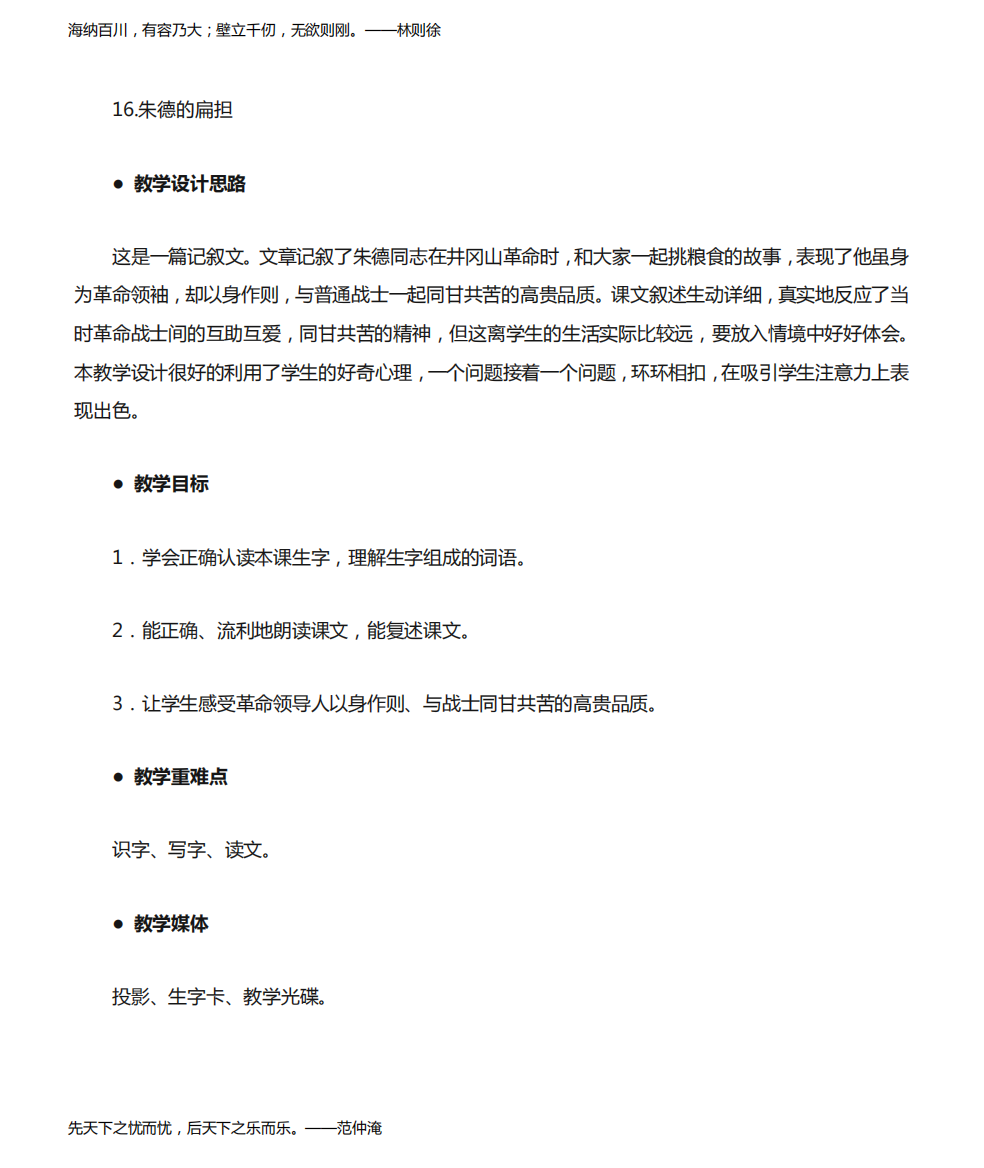 海纳百川，有容乃大；壁立千仞，无欲则刚。——林则徐

16.朱德的扁担

● 教学设计思路

这是一篇记叙文。文章记叙了朱德同志在井冈山革命时，和大家一起挑粮食的故事，表现了他虽身为革命领袖，却以身作则，与普通战士一起同甘共苦的高贵品质。课文叙述生动详细，真实地反应了当时革命战士间的互助互爱，同甘共苦的精神，但这离学生的生活实际比较远，要放入情境中好好体会。本教学设计很好的利用了学生的好奇心理，一个问题接着一个问题，环环相扣，在吸引学生注意力上表现出色。

● 教学目标

1．学会正确认读本课生字，理解生字组成的词语。

2．能正确、流利地朗读课文，能复述课文。

3．让学生感受革命领导人以身作则、与战士同甘共苦的高贵品质。

● 教学重难点

识字、写字、读文。

● 教学媒体

投影、生字卡、教学光碟。

先天下之忧而忧，后天下之乐而乐。——范仲淹